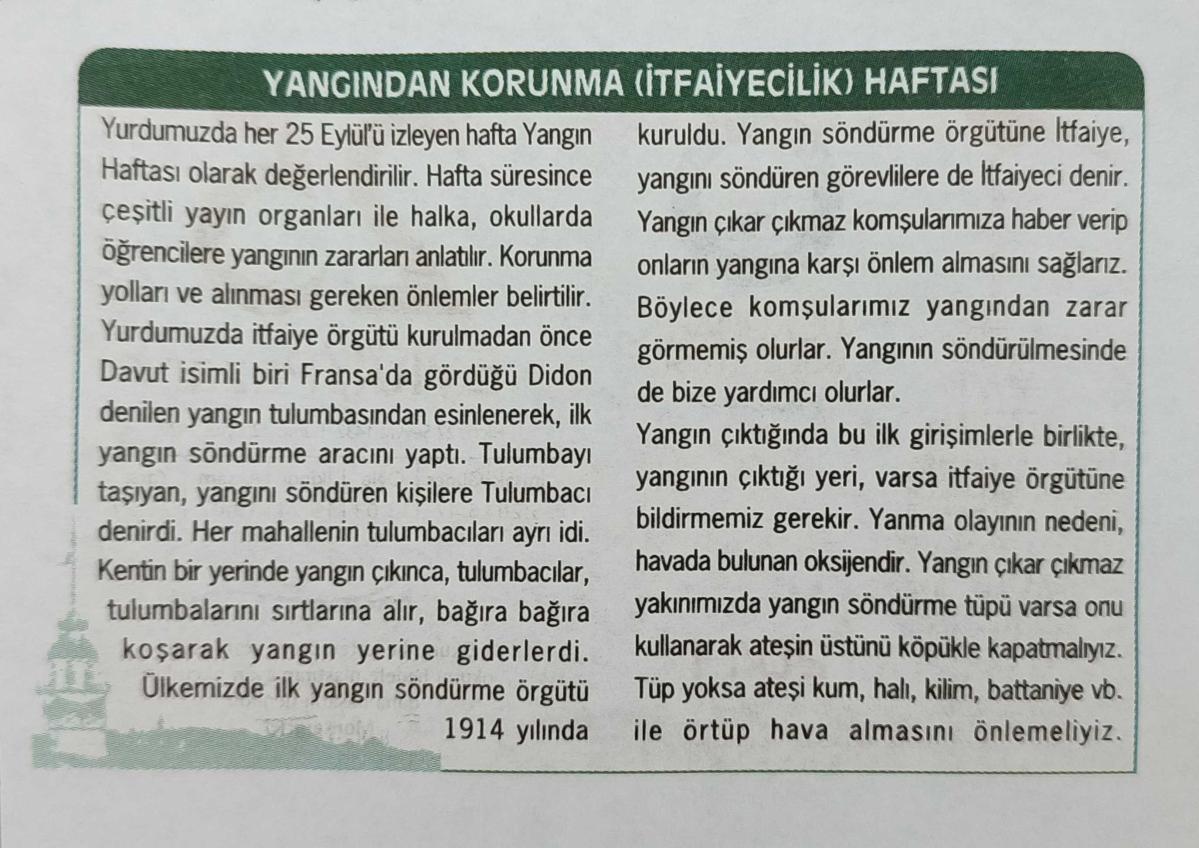 YANGINDAN KORUNMA (İTFAİYECİLİK) HAFTASI

Yurdumuzda her 25 Eylül'ü izleyen hafta Yangın Haftası olarak değerlendirilir. Hafta süresince çeşitli yayın organları ile halka, okullarda öğrencilere yangının zararları anlatılır. Korunma yolları ve alınması gereken önlemler belirtilir. Yurdumuzda itfaiye örgütü kurulmadan önce Davut isimli biri Fransa'da gördüğü Didon denilen yangın tulumbasından esinlenerek, ilk yangın söndürme aracını yaptı. Tulumbayı taşıyan, yangını söndüren kişilere Tulumbacı denirdi. Her mahallenin tulumbacıları ayrı idi. Kentin bir yerinde yangın çıkınca, tulumbacılar, tulumbalarını sırtlarına alır, bağıra bağıra koşarak yangın yerine giderlerdi. Ülkemizde ilk yangın söndürme örgütü 1914 yılında kuruldu. Yangın söndürme örgütüne İtfaiye, yangını söndüren görevlilere de İtfaiyeci denir. Yangın çıkar çıkmaz komşularımıza haber verip onların yangına karşı önlem almasını sağlarız. Böylece komşularımız yangından zarar görmemiş olurlar. Yangının söndürülmesinde de bize yardımcı olurlar.

Yangın çıktığında bu ilk girişimlerle birlikte, yangının çıktığı yeri, varsa itfaiye örgütüne bildirmemiz gerekir. Yanma olayının nedeni, havada bulunan oksijendir. Yangın çıkar çıkmaz yakınımızda yangın söndürme tüpü varsa onu kullanarak ateşin üstünü köpükle kapatmalıyız. Tüp yoksa ateşi kum, halı, kilim, battaniye vb. ile örtüp hava almasını önlemeliyiz.